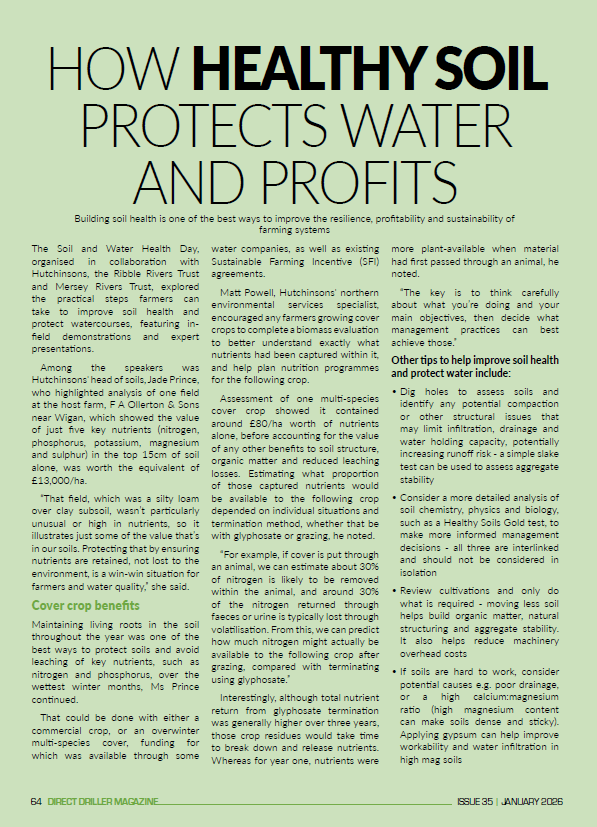 HOW HEALTHY SOIL PROTECTS WATER AND PROFITS

Building soil health is one of the best ways to improve the resilience, profitability and sustainability of farming systems

The Soil and Water Health Day, organised in collaboration with Hutchinsons, the Ribble Rivers Trust and Mersey Rivers Trust, explored the practical steps farmers can take to improve soil health and protect watercourses, featuring in-field demonstrations and expert presentations.

Among the speakers was Hutchinsons' head of soils, Jade Prince, who highlighted analysis of one field at the host farm, F A Ollerton & Sons near Wigan, which showed the value of just five key nutrients (nitrogen, phosphorus, potassium, magnesium and sulphur) in the top 15cm of soil alone, was worth the equivalent of £13,000/ha.

"That field, which was a silty loam over clay subsoil, wasn't particularly unusual or high in nutrients, so it illustrates just some of the value that's in our soils. Protecting that by ensuring nutrients are retained, not lost to the environment, is a win-win situation for farmers and water quality," she said.

Cover crop benefits

Maintaining living roots in the soil throughout the year was one of the best ways to protect soils and avoid leaching of key nutrients, such as nitrogen and phosphorus, over the wettest winter months, Ms Prince continued.

That could be done with either a commercial crop, or an overwinter multi-species cover, funding for which was available through some water companies, as well as existing Sustainable Farming Incentive (SFI) agreements.

Matt Powell, Hutchinsons' northern environmental services specialist, encouraged any farmers growing cover crops to complete a biomass evaluation to better understand exactly what nutrients had been captured within it, and help plan nutrition programmes for the following crop.

Assessment of one multi-species cover crop showed it contained around £80/ha worth of nutrients alone, before accounting for the value of any other benefits to soil structure, organic matter and reduced leaching losses. Estimating what proportion of those captured nutrients would be available to the following crop depended on individual situations and termination method, whether that be with glyphosate or grazing, he noted.

"For example, if cover is put through an animal, we can estimate about 30% of nitrogen is likely to be removed within the animal, and around 30% of the nitrogen returned through faeces or urine is typically lost through volatilisation. From this, we can predict how much nitrogen might actually be available to the following crop after grazing, compared with terminating using glyphosate."

Interestingly, although total nutrient return from glyphosate termination was generally higher over three years, those crop residues would take time to break down and release nutrients. Whereas for year one, nutrients were more plant-available when material had first passed through an animal, he noted.

"The key is to think carefully about what you're doing and your main objectives, then decide what management practices can best achieve those."

Other tips to help improve soil health and protect water include:

• Dig holes to assess soils and identify any potential compaction or other structural issues that may limit infiltration, drainage and water holding capacity, potentially increasing runoff risk - a simple slake test can be used to assess aggregate stability

• Consider a more detailed analysis of soil chemistry, physics and biology, such as a Healthy Soils Gold test, to make more informed management decisions - all three are interlinked and should not be considered in isolation

• Review cultivations and only do what is required - moving less soil helps build organic matter, natural structuring and aggregate stability. It also helps reduce machinery overhead costs

• If soils are hard to work, consider potential causes e.g. poor drainage, or a high calcium:magnesium ratio (high magnesium content can make soils dense and sticky). Applying gypsum can help improve workability and water infiltration in high mag soils

64 DIRECT DRILLER MAGAZINE ISSUE 35 | JANUARY 2026